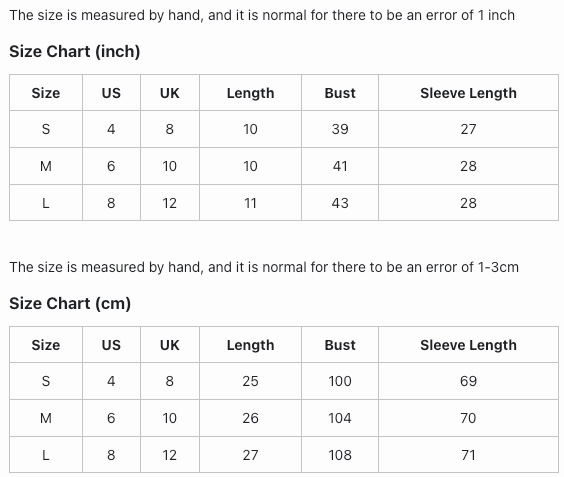 The size is measured by hand, and it is normal for there to be an error of 1 inch

Size Chart (inch)

| Size | US | UK | Length | Bust | Sleeve Length |
|---|---|---|---|---|---|
| S | 4 | 8 | 10 | 39 | 27 |
| M | 6 | 10 | 10 | 41 | 28 |
| L | 8 | 12 | 11 | 43 | 28 |

The size is measured by hand, and it is normal for there to be an error of 1-3cm

Size Chart (cm)

| Size | US | UK | Length | Bust | Sleeve Length |
|---|---|---|---|---|---|
| S | 4 | 8 | 25 | 100 | 69 |
| M | 6 | 10 | 26 | 104 | 70 |
| L | 8 | 12 | 27 | 108 | 71 |